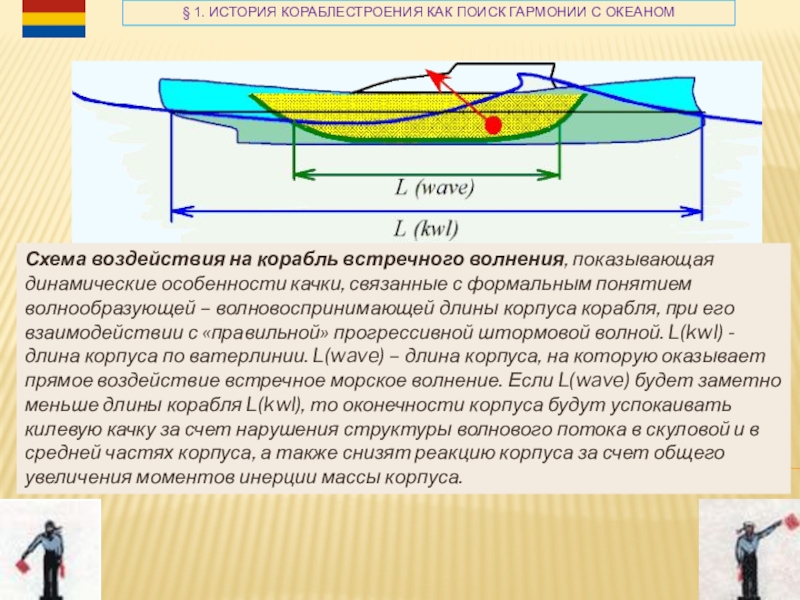 § 1. ИСТОРИЯ КОРАБЛЕСТРОЕНИЯ КАК ПОИСК ГАРМОНИИ С ОКЕАНОМ

L (wave)

L (kwl)

Схема воздействия на корабль встречного волнения, показывающая динамические особенности качки, связанные с формальным понятием волнообразующей – волновоспринимающей длины корпуса корабля, при его взаимодействии с «правильной» прогрессивной штормовой волной. L(kwl) - длина корпуса по ватерлинии. L(wave) – длина корпуса, на которую оказывает прямое воздействие встречное морское волнение. Если L(wave) будет заметно меньше длины корабля L(kwl), то оконечности корпуса будут успокаивать килевую качку за счет нарушения структуры волнового потока в скуловой и в средней частях корпуса, а также снизят реакцию корпуса за счет общего увеличения моментов инерции массы корпуса.